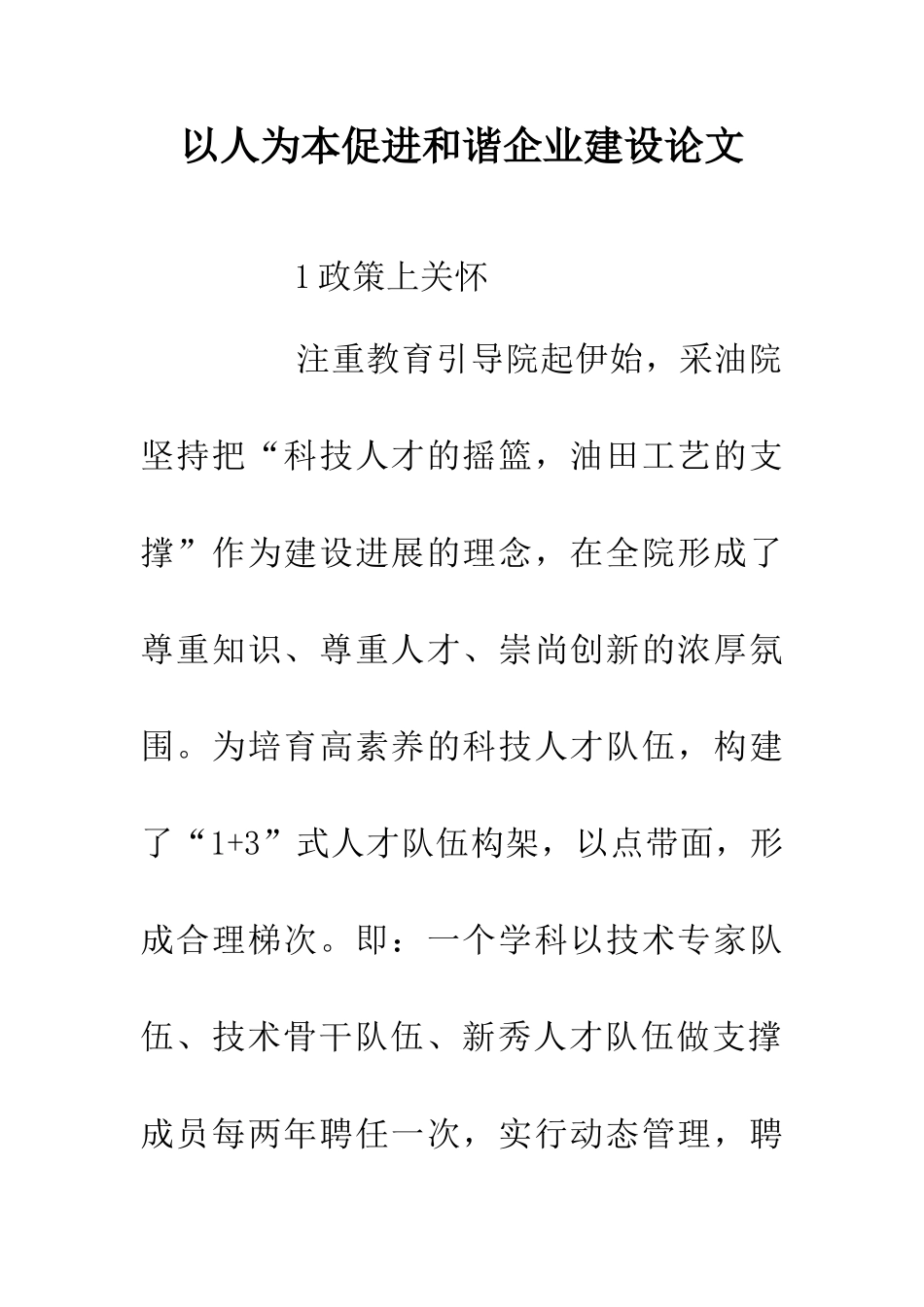 以人为本促进和谐企业建设论文

1政策上关怀

注重教育引导院起伊始，采油院坚持把“科技人才的摇篮，油田工艺的支撑”作为建设进展的理念，在全院形成了尊重知识、尊重人才、崇尚创新的浓厚氛围。为培育高素养的科技人才队伍，构建了“1+3”式人才队伍构架，以点带面，形成合理梯次。即：一个学科以技术专家队伍、技术骨干队伍、新秀人才队伍做支撑成员每两年聘任一次，实行动态管理，聘